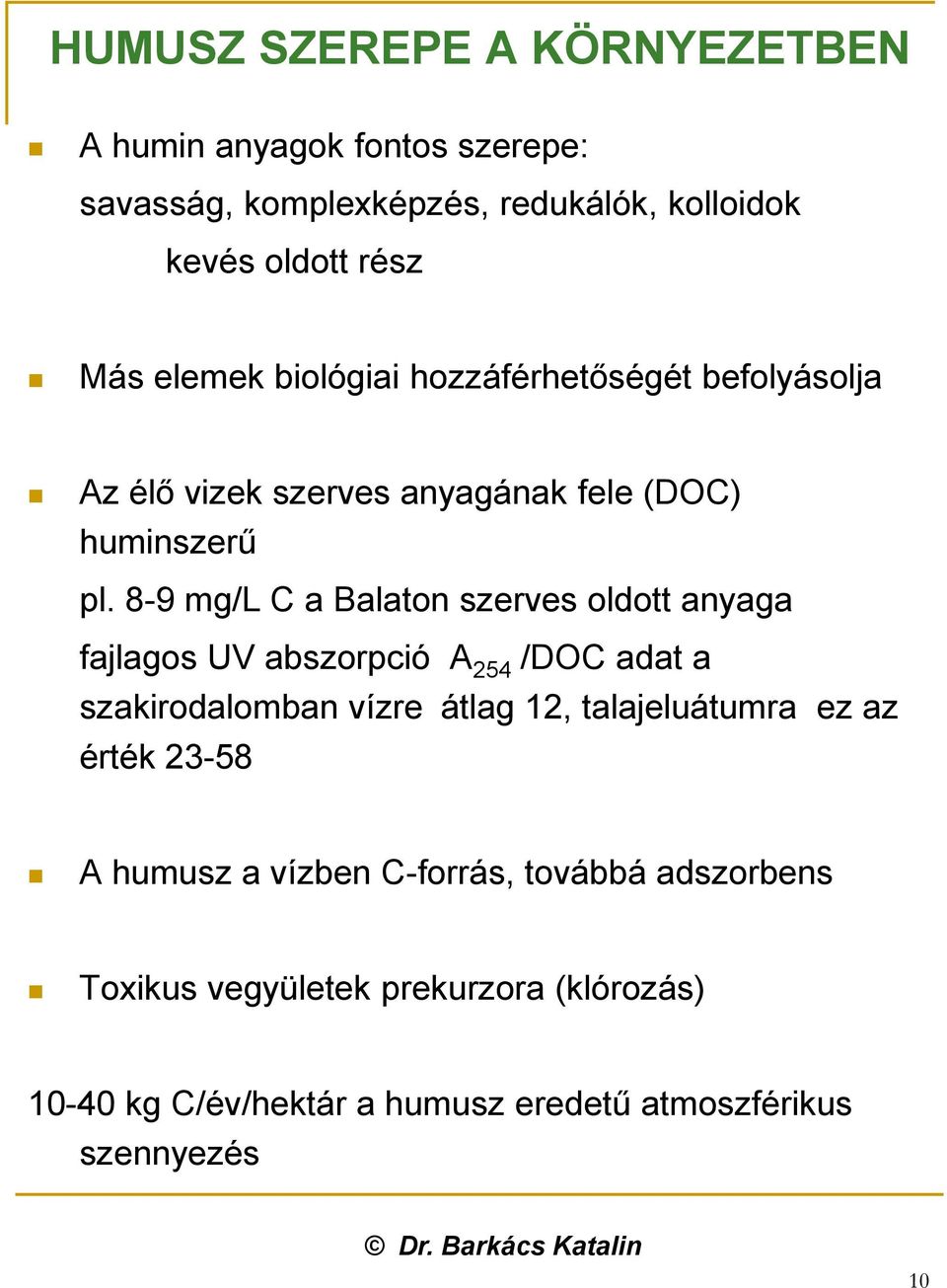 HUMUSZ SZEREPE A KÖRNYEZETBEN

A humin anyagok fontos szerepe:
savasság, komplexképzés, redukálók, kolloidok
kevés oldott rész

Más elemek biológiai hozzáférhetőségét befolyásolja

Az élő vizek szerves anyagának fele (DOC) huminszerű

pl. 8-9 mg/L C a Balaton szerves oldott anyaga

fajlagos UV abszorpció $A_{254}$ /DOC adat a szakirodalomban vízre átlag 12, talajeluátumra ez az érték 23-58

A humusz a vízben C-forrás, továbbá adszorbens

Toxikus vegyületek prekurzora (klórozás)

10-40 kg C/év/hektár a humusz eredetű atmoszférikus szennyezés

© Dr. Barkács Katalin

10